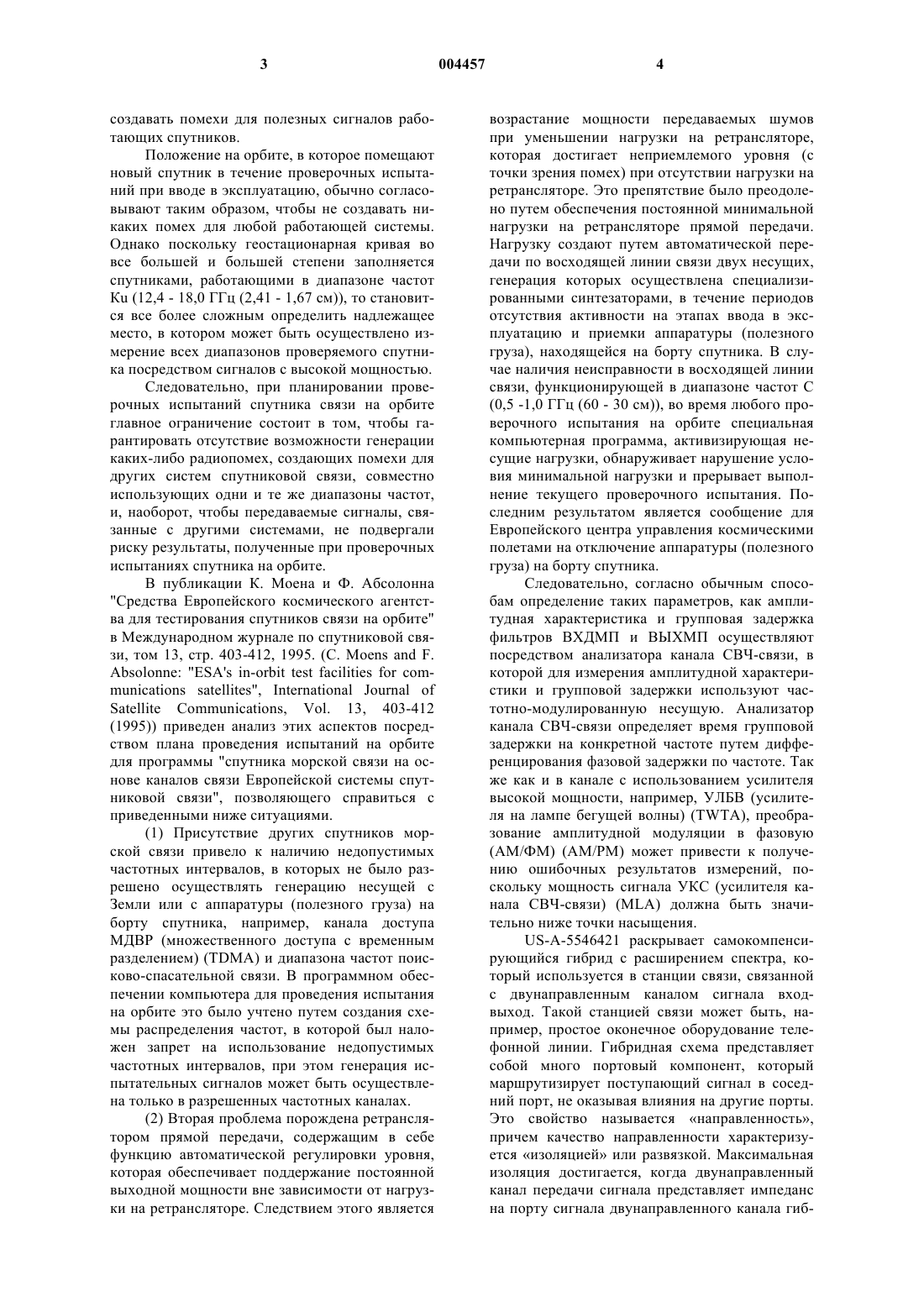 3

004457

4

создавать помехи для полезных сигналов работающих спутников.

Положение на орбите, в которое помещают новый спутник в течение проверочных испытаний при вводе в эксплуатацию, обычно согласовывают таким образом, чтобы не создавать никаких помех для любой работающей системы. Однако поскольку геостационарная кривая во все большей и большей степени заполняется спутниками, работающими в диапазоне частот Ku (12,4 - 18,0 ГГц (2,41 - 1,67 см)), то становится все более сложным определить надлежащее место, в котором может быть осуществлено измерение всех диапазонов проверяемого спутника посредством сигналов с высокой мощностью.

Следовательно, при планировании проверочных испытаний спутника связи на орбите главное ограничение состоит в том, чтобы гарантировать отсутствие возможности генерации каких-либо радиопомех, создающих помехи для других систем спутниковой связи, совместно использующих одни и те же диапазоны частот, и, наоборот, чтобы передаваемые сигналы, связанные с другими системами, не подвергали риску результаты, полученные при проверочных испытаниях спутника на орбите.

В публикации К. Моена и Ф. Абсолонна "Средства Европейского космического агентства для тестирования спутников связи на орбите" в Международном журнале по спутниковой связи, том 13, стр. 403-412, 1995. (C. Moens and F. Absolonne: "ESA's in-orbit test facilities for communications satellites", International Journal of Satellite Communications, Vol. 13, 403-412 (1995)) приведен анализ этих аспектов посредством плана проведения испытаний на орбите для программы "спутника морской связи на основе каналов связи Европейской системы спутниковой связи", позволяющего справиться с приведенными ниже ситуациями.

(1) Присутствие других спутников морской связи привело к наличию недопустимых частотных интервалов, в которых не было разрешено осуществлять генерацию несущей с Земли или с аппаратуры (полезного груза) на борту спутника, например, канала доступа МДВР (множественного доступа с временным разделением) (TDMA) и диапазона частот поисково-спасательной связи. В программном обеспечении компьютера для проведения испытания на орбите это было учтено путем создания схемы распределения частот, в которой был наложен запрет на использование недопустимых частотных интервалов, при этом генерация испытательных сигналов может быть осуществлена только в разрешенных частотных каналах.

(2) Вторая проблема порождена ретранслятором прямой передачи, содержащим в себе функцию автоматической регулировки уровня, которая обеспечивает поддержание постоянной выходной мощности вне зависимости от нагрузки на ретрансляторе. Следствием этого является возрастание мощности передаваемых шумов при уменьшении нагрузки на ретрансляторе, которая достигает неприемлемого уровня (с точки зрения помех) при отсутствии нагрузки на ретрансляторе. Это препятствие было преодолено путем обеспечения постоянной минимальной нагрузки на ретрансляторе прямой передачи. Нагрузку создают путем автоматической передачи по восходящей линии связи двух несущих, генерация которых осуществлена специализированными синтезаторами, в течение периодов отсутствия активности на этапах ввода в эксплуатацию и приемки аппаратуры (полезного груза), находящейся на борту спутника. В случае наличия неисправности в восходящей линии связи, функционирующей в диапазоне частот С (0,5 -1,0 ГГц (60 - 30 см)), во время любого проверочного испытания на орбите специальная компьютерная программа, активизирующая несущие нагрузки, обнаруживает нарушение условия минимальной нагрузки и прерывает выполнение текущего проверочного испытания. Последним результатом является сообщение для Европейского центра управления космическими полетами на отключение аппаратуры (полезного груза) на борту спутника.

Следовательно, согласно обычным способам определение таких параметров, как амплитудная характеристика и групповая задержка фильтров ВХДМП и ВЫХМП осуществляют посредством анализатора канала СВЧ-связи, в которой для измерения амплитудной характеристики и групповой задержки используют частотно-модулированную несущую. Анализатор канала СВЧ-связи определяет время групповой задержки на конкретной частоте путем дифференцирования фазовой задержки по частоте. Так же как и в канале с использованием усилителя высокой мощности, например, УЛБВ (усилителя на лампе бегущей волны) (TWTA), преобразование амплитудной модуляции в фазовую (АМ/ФМ) (AM/PM) может привести к получению ошибочных результатов измерений, поскольку мощность сигнала УКС (усилителя канала СВЧ-связи) (MLA) должна быть значительно ниже точки насыщения.

US-A-5546421 раскрывает самокомпенсирующийся гибрид с расширением спектра, который используется в станции связи, связанной с двунаправленным каналом сигнала вход-выход. Такой станцией связи может быть, например, простое оконечное оборудование телефонной линии. Гибридная схема представляет собой много портовый компонент, который маршрутизирует поступающий сигнал в соседний порт, не оказывая влияния на другие порты. Это свойство называется «направленность», причем качество направленности характеризуется «изоляцией» или развязкой. Максимальная изоляция достигается, когда двунаправленный канал передачи сигнала представляет импеданс на порту сигнала двунаправленного канала гиб-